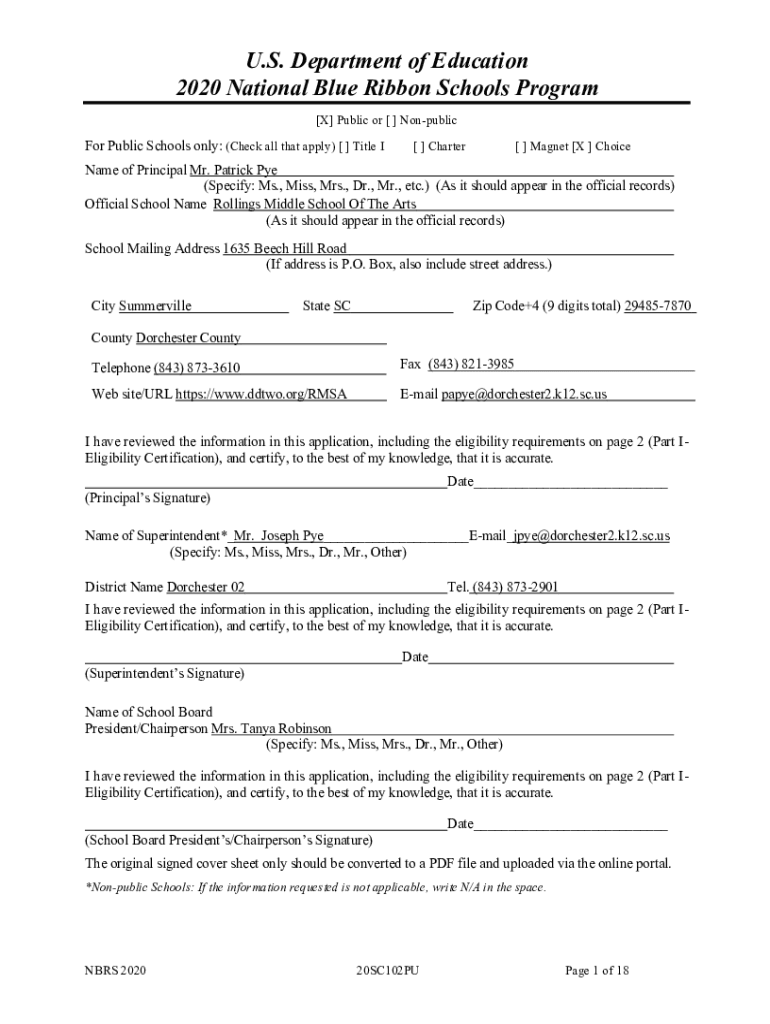 U.S. Department of Education
2020 National Blue Ribbon Schools Program

[X] Public or [ ] Non-public

For Public Schools only: (Check all that apply) [ ] Title I [ ] Charter [ ] Magnet [X ] Choice

Name of Principal Mr. Patrick Pye
(Specify: Ms., Miss, Mrs., Dr., Mr., etc.) (As it should appear in the official records)
Official School Name Rollings Middle School Of The Arts
(As it should appear in the official records)

School Mailing Address 1635 Beech Hill Road
(If address is P.O. Box, also include street address.)

City Summerville State SC Zip Code+4 (9 digits total) 29485-7870

County Dorchester County

Telephone (843) 873-3610 Fax (843) 821-3985

Web site/URL https://www.ddtwo.org/RMSA E-mail papye@dorchester2.k12.sc.us

I have reviewed the information in this application, including the eligibility requirements on page 2 (Part I-Eligibility Certification), and certify, to the best of my knowledge, that it is accurate.

Date
(Principal's Signature)

Name of Superintendent* Mr. Joseph Pye E-mail jpye@dorchester2.k12.sc.us
(Specify: Ms., Miss, Mrs., Dr., Mr., Other)

District Name Dorchester 02 Tel. (843) 873-2901

I have reviewed the information in this application, including the eligibility requirements on page 2 (Part I-Eligibility Certification), and certify, to the best of my knowledge, that it is accurate.

Date
(Superintendent's Signature)

Name of School Board
President/Chairperson Mrs. Tanya Robinson
(Specify: Ms., Miss, Mrs., Dr., Mr., Other)

I have reviewed the information in this application, including the eligibility requirements on page 2 (Part I-Eligibility Certification), and certify, to the best of my knowledge, that it is accurate.

Date
(School Board President's/Chairperson's Signature)

The original signed cover sheet only should be converted to a PDF file and uploaded via the online portal.

*Non-public Schools: If the information requested is not applicable, write N/A in the space.

NBRS 2020 20SC102PU Page 1 of 18